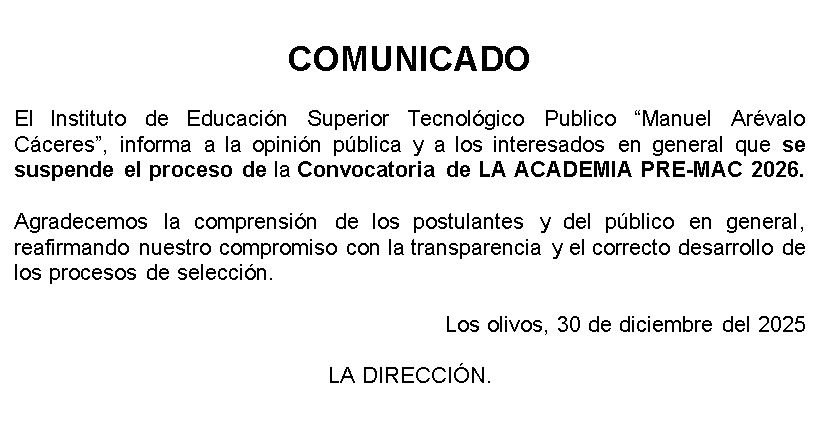 COMUNICADO

El Instituto de Educación Superior Tecnológico Publico "Manuel Arévalo Cáceres", informa a la opinión pública y a los interesados en general que se suspende el proceso de la Convocatoria de LA ACADEMIA PRE-MAC 2026.

Agradecemos la comprensión de los postulantes y del público en general, reafirmando nuestro compromiso con la transparencia y el correcto desarrollo de los procesos de selección.

Los olivos, 30 de diciembre del 2025

LA DIRECCIÓN.